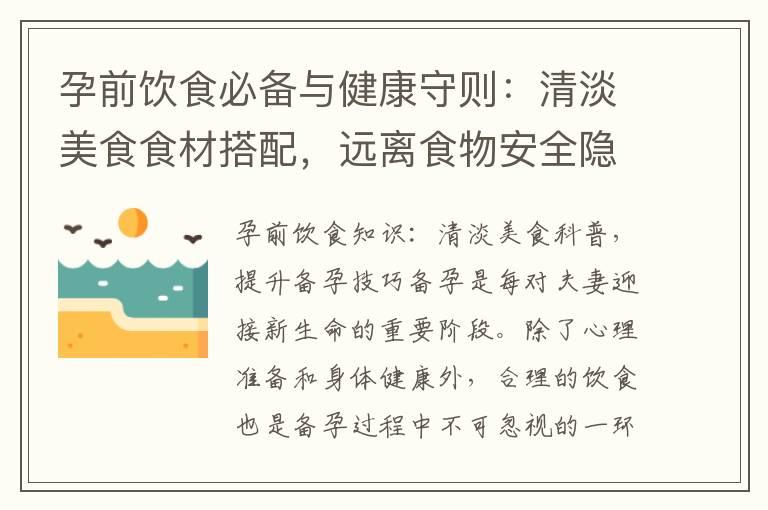 孕前饮食必备与健康守则：清淡美食食材搭配，远离食物安全隐

孕前饮食知识：清淡美食科普，提升备孕技巧备孕是每对夫妻迎接新生命的重要阶段。除了心理准备和身体健康外，合理的饮食也是备孕过程中不可忽视的一环